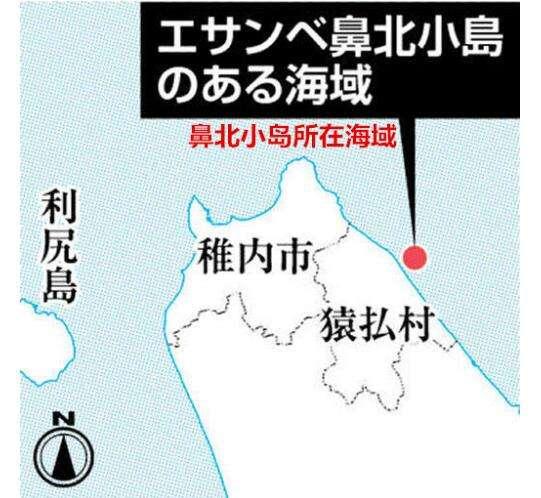 エサンベ鼻北小島のある海域

鼻北小岛所在海域

利尻島

稚内市

猿払村

N